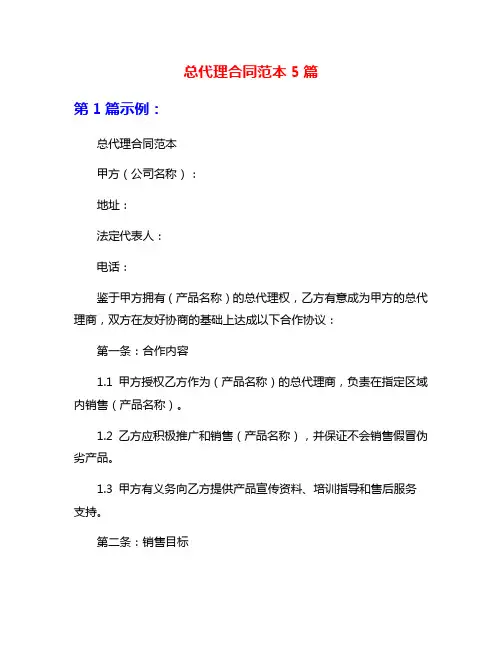 总代理合同范本 5 篇

第 1 篇示例：

总代理合同范本

甲方（公司名称）：

地址：

法定代表人：

电话：

鉴于甲方拥有（产品名称）的总代理权，乙方有意成为甲方的总代理商，双方在友好协商的基础上达成以下合作协议：

第一条：合作内容

1.1 甲方授权乙方作为（产品名称）的总代理商，负责在指定区域内销售（产品名称）。

1.2 乙方应积极推广和销售（产品名称），并保证不会销售假冒伪劣产品。

1.3 甲方有义务向乙方提供产品宣传资料、培训指导和售后服务支持。

第二条：销售目标